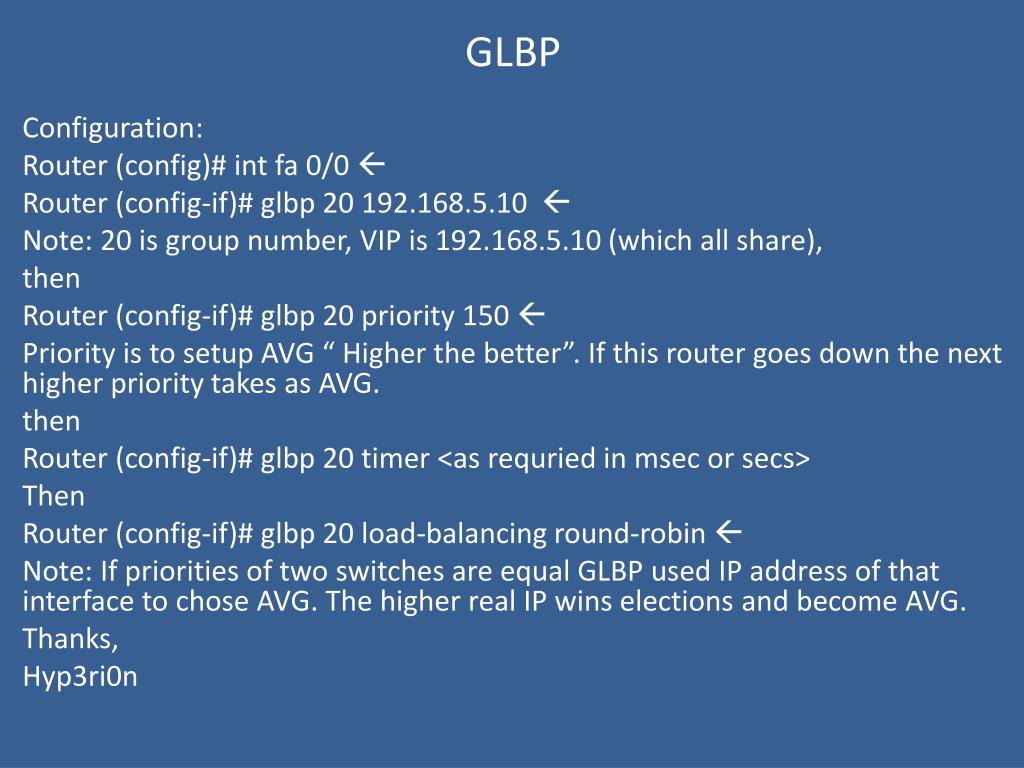 GLBP

Configuration:

Router (config)# int fa 0/0 ←

Router (config-if)# glbp 20 192.168.5.10 ←

Note: 20 is group number, VIP is 192.168.5.10 (which all share),

then

Router (config-if)# glbp 20 priority 150 ←

Priority is to setup AVG “ Higher the better”. If this router goes down the next higher priority takes as AVG.

then

Router (config-if)# glbp 20 timer <as requried in msec or secs>

Then

Router (config-if)# glbp 20 load-balancing round-robin ←

Note: If priorities of two switches are equal GLBP used IP address of that interface to chose AVG. The higher real IP wins elections and become AVG.

Thanks,

Hyp3ri0n